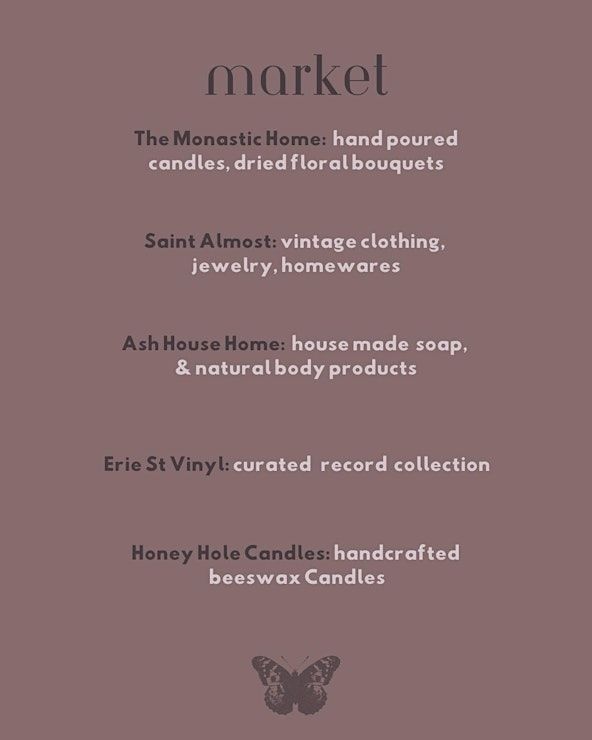 market

The Monastic Home: hand poured candles, dried floral bouquets

Saint Almost: vintage clothing, jewelry, homewares

Ash House Home: house made soap, & natural body products

Erie St Vinyl: curated record collection

Honey Hole Candles: handcrafted beeswax Candles